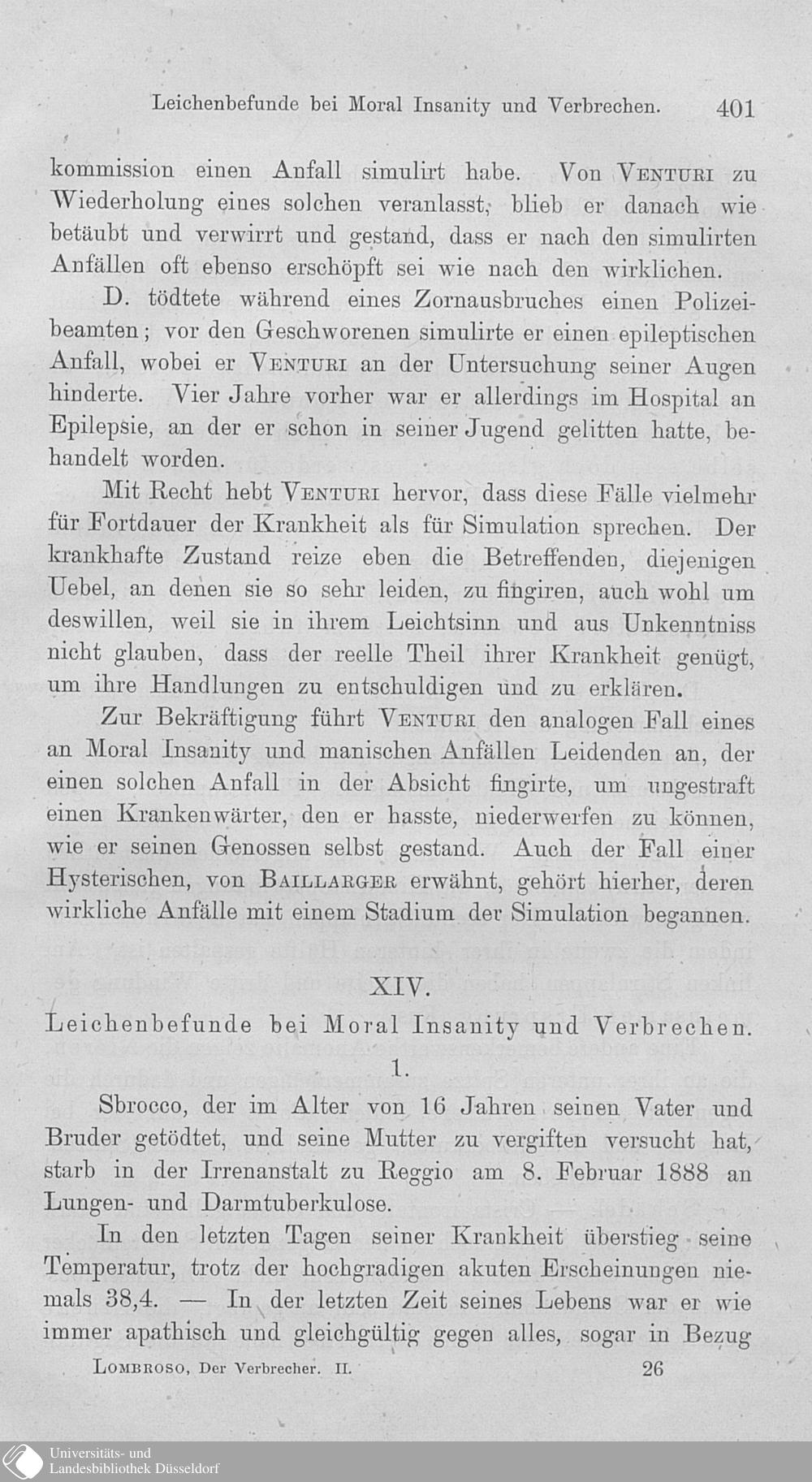 Leichenbefunde bei Moral Insanity und Verbrechen. 401

kommission einen Anfall simulirt habe. Von Venturi zu Wiederholung eines solchen veranlasst, blieb er danach wie betäubt und verwirrt und gestand, dass er nach den simulirten Anfällen oft ebenso erschöpft sei wie nach den wirklichen.

D. tödtete während eines Zornausbruches einen Polizeibeamten; vor den Geschworenen simulirte er einen epileptischen Anfall, wobei er Venturi an der Untersuchung seiner Augen hinderte. Vier Jahre vorher war er allerdings im Hospital an Epilepsie, an der er schon in seiner Jugend gelitten hatte, behandelt worden.

Mit Recht hebt Venturi hervor, dass diese Fälle vielmehr für Fortdauer der Krankheit als für Simulation sprechen. Der krankhafte Zustand reize eben die Betreffenden, diejenigen Uebel, an denen sie so sehr leiden, zu fingiren, auch wohl um deswillen, weil sie in ihrem Leichtsinn und aus Unkenntniss nicht glauben, dass der reelle Theil ihrer Krankheit genügt, um ihre Handlungen zu entschuldigen und zu erklären.

Zur Bekräftigung führt Venturi den analogen Fall eines an Moral Insanity und manischen Anfällen Leidenden an, der einen solchen Anfall in der Absicht fingirte, um ungestraft einen Krankenwärter, den er hasste, niederwerfen zu können, wie er seinen Genossen selbst gestand. Auch der Fall einer Hysterischen, von Baillarger erwähnt, gehört hierher, deren wirkliche Anfälle mit einem Stadium der Simulation begannen.

XIV.

Leichenbefunde bei Moral Insanity und Verbrechen.

1.

Sbrocco, der im Alter von 16 Jahren seinen Vater und Bruder getödtet, und seine Mutter zu vergiften versucht hat, starb in der Irrenanstalt zu Reggio am 8. Februar 1888 an Lungen- und Darmtuberkulose.

In den letzten Tagen seiner Krankheit überstieg seine Temperatur, trotz der hochgradigen akuten Erscheinungen niemals 38,4. — In der letzten Zeit seines Lebens war er wie immer apathisch und gleichgültig gegen alles, sogar in Bezug

Lombroso, Der Verbrecher. II. 26

Universitäts- und Landesbibliothek Düsseldorf